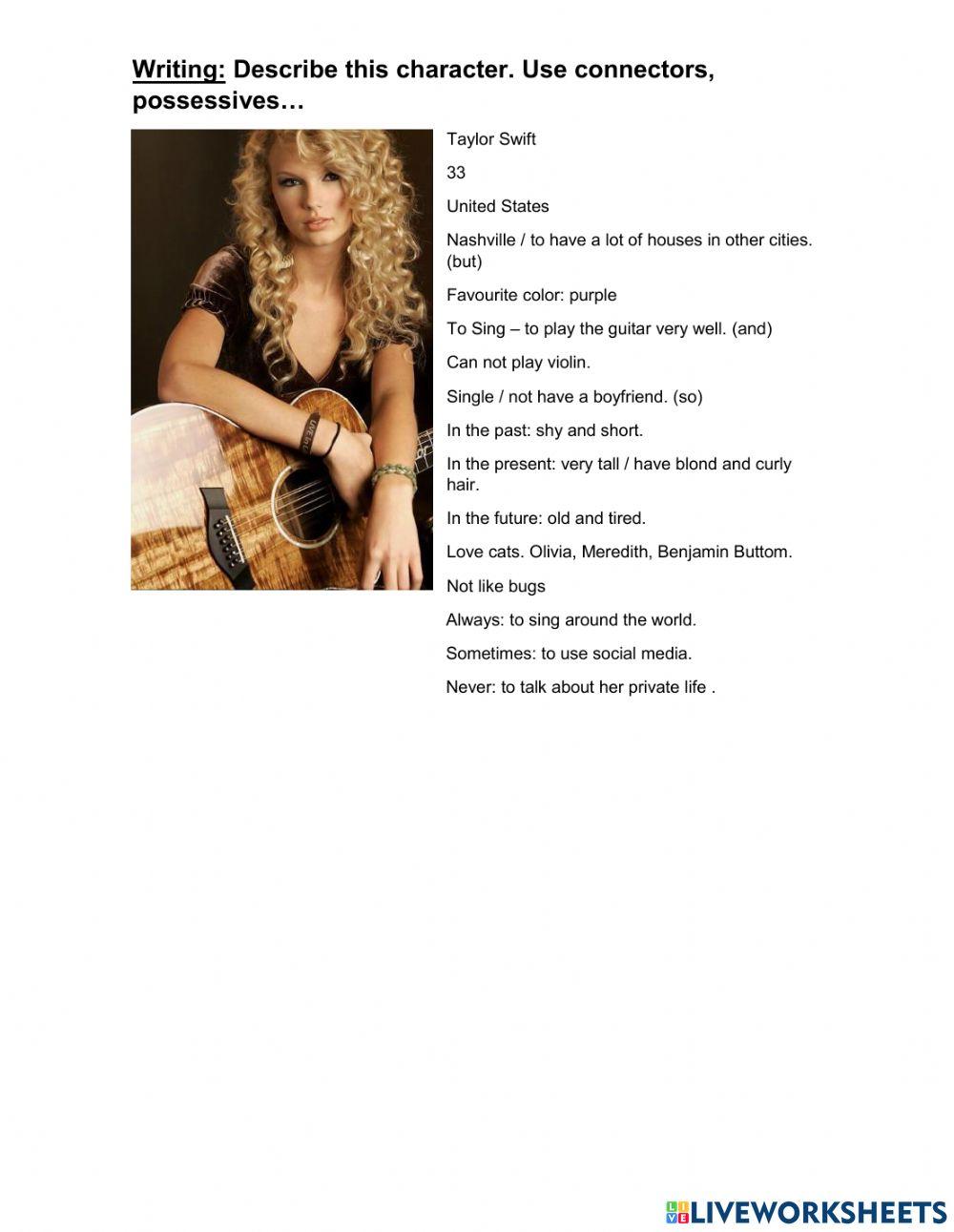 Writing: Describe this character. Use connectors, possessives…

Taylor Swift

33

United States

Nashville / to have a lot of houses in other cities. (but)

Favourite color: purple

To Sing – to play the guitar very well. (and)

Can not play violin.

Single / not have a boyfriend. (so)

In the past: shy and short.

In the present: very tall / have blond and curly hair.

In the future: old and tired.

Love cats. Olivia, Meredith, Benjamin Buttom.

Not like bugs

Always: to sing around the world.

Sometimes: to use social media.

Never: to talk about her private life .

LIVEWORKSHEETS